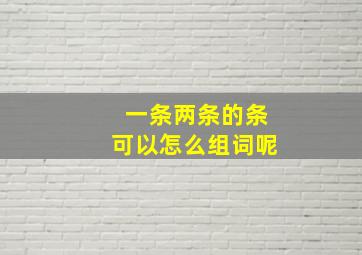 一条两条的条
可以怎么组词呢